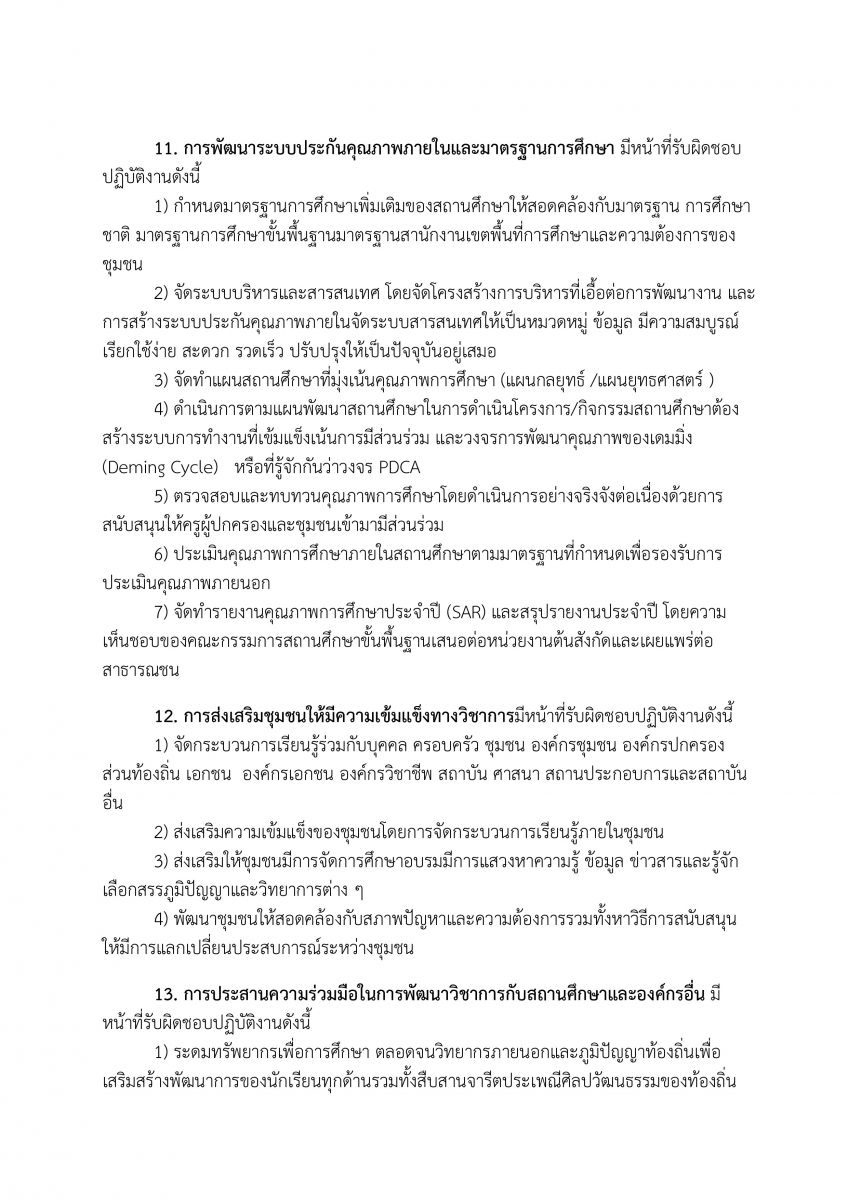 11. การพัฒนาระบบประกันคุณภาพภายในและมาตรฐานการศึกษา มีหน้าที่รับผิดชอบปฏิบัติงานดังนี้

1) กำหนดมาตรฐานการศึกษาเพิ่มเติมของสถานศึกษาให้สอดคล้องกับมาตรฐาน การศึกษาชาติ มาตรฐานการศึกษาขั้นพื้นฐานมาตรฐานสานักงานเขตพื้นที่การศึกษาและความต้องการของชุมชน

2) จัดระบบบริหารและสารสนเทศ โดยจัดโครงสร้างการบริหารที่เอื้อต่อการพัฒนางาน และการสร้างระบบประกันคุณภาพภายในจัดระบบสารสนเทศให้เป็นหมวดหมู่ ข้อมูล มีความสมบูรณ์ เรียกใช้ง่าย สะดวก รวดเร็ว ปรับปรุงให้เป็นปัจจุบันอยู่เสมอ

3) จัดทำแผนสถานศึกษาที่มุ่งเน้นคุณภาพการศึกษา (แผนกลยุทธ์ /แผนยุทธศาสตร์ )

4) ดำเนินการตามแผนพัฒนาสถานศึกษาในการดำเนินโครงการ/กิจกรรมสถานศึกษาต้องสร้างระบบการทำงานที่เข้มแข็งเน้นการมีส่วนร่วม และวงจรการพัฒนาคุณภาพของเดมมิ่ง (Deming Cycle) หรือที่รู้จักกันว่าวงจร PDCA

5) ตรวจสอบและทบทวนคุณภาพการศึกษาโดยดำเนินการอย่างจริงจังต่อเนื่องด้วยการสนับสนุนให้ครูผู้ปกครองและชุมชนเข้ามามีส่วนร่วม

6) ประเมินคุณภาพการศึกษาภายในสถานศึกษาตามมาตรฐานที่กำหนดเพื่อรองรับการประเมินคุณภาพภายนอก

7) จัดทำรายงานคุณภาพการศึกษาประจำปี (SAR) และสรุปรายงานประจำปี โดยความเห็นชอบของคณะกรรมการสถานศึกษาขั้นพื้นฐานเสนอต่อหน่วยงานต้นสังกัดและเผยแพร่ต่อสาธารณชน

12. การส่งเสริมชุมชนให้มีความเข้มแข็งทางวิชาการมีหน้าที่รับผิดชอบปฏิบัติงานดังนี้

1) จัดกระบวนการเรียนรู้ร่วมกับบุคคล ครอบครัว ชุมชน องค์กรชุมชน องค์กรปกครองส่วนท้องถิ่น เอกชน องค์กรเอกชน องค์กรวิชาชีพ สถาบัน ศาสนา สถานประกอบการและสถาบันอื่น

2) ส่งเสริมความเข้มแข็งของชุมชนโดยการจัดกระบวนการเรียนรู้ภายในชุมชน

3) ส่งเสริมให้ชุมชนมีการจัดการศึกษาอบรมมีการแสวงหาความรู้ ข้อมูล ข่าวสารและรู้จักเลือกสรรภูมิปัญญาและวิทยาการต่าง ๆ

4) พัฒนาชุมชนให้สอดคล้องกับสภาพปัญหาและความต้องการรวมทั้งหาวิธีการสนับสนุนให้มีการแลกเปลี่ยนประสบการณ์ระหว่างชุมชน

13. การประสานความร่วมมือในการพัฒนาวิชาการกับสถานศึกษาและองค์กรอื่น มีหน้าที่รับผิดชอบปฏิบัติงานดังนี้

1) ระดมทรัพยากรเพื่อการศึกษา ตลอดจนวิทยากรภายนอกและภูมิปัญญาท้องถิ่นเพื่อเสริมสร้างพัฒนาการของนักเรียนทุกด้านรวมทั้งสืบสานจารีตประเพณีศิลปวัฒนธรรมของท้องถิ่น